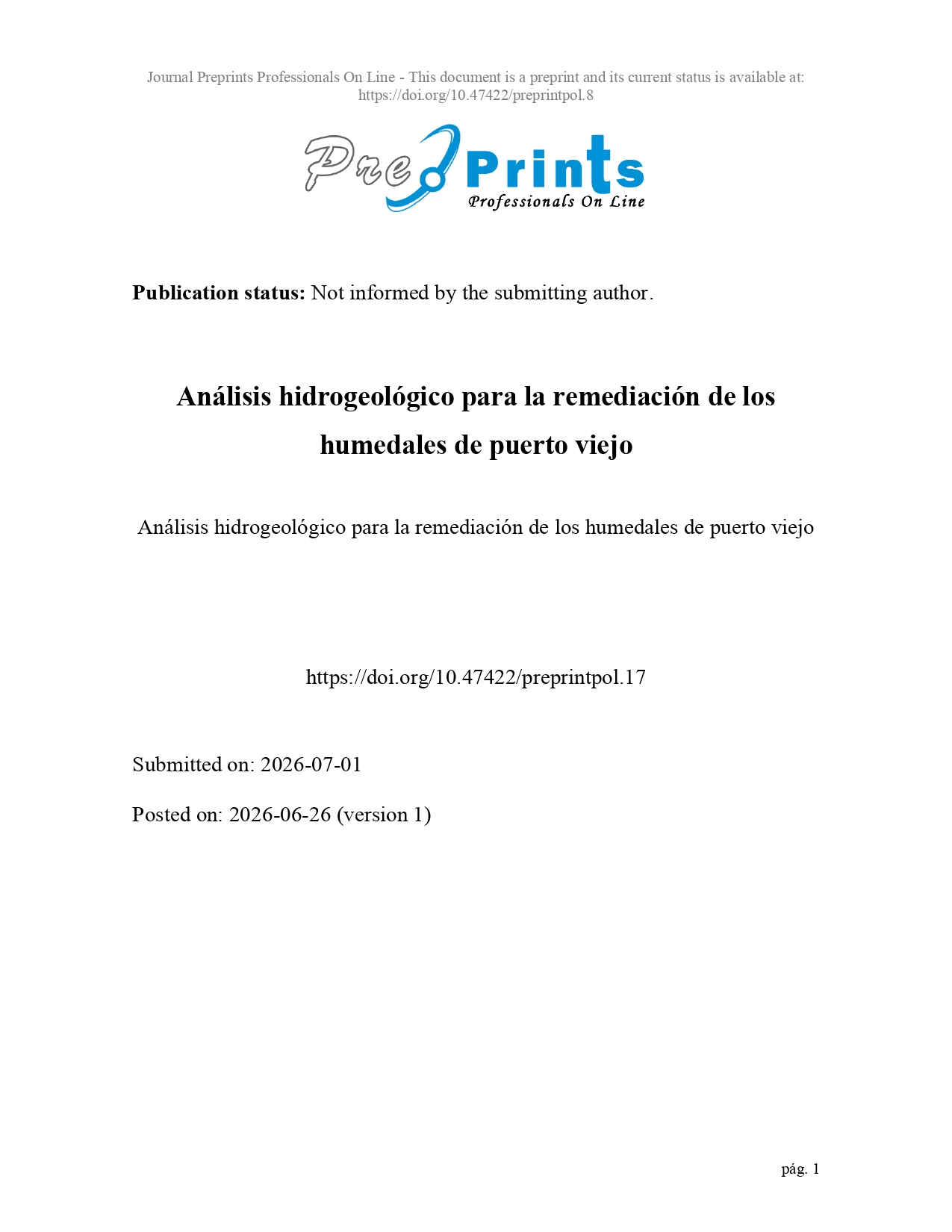 Journal Preprints Professionals On Line - This document is a preprint and its current status is available at: https://doi.org/10.47422/preprintpol.8

Pre Prints
Professionals On Line

Publication status: Not informed by the submitting author.

Análisis hidrogeológico para la remediación de los humedales de puerto viejo

Análisis hidrogeológico para la remediación de los humedales de puerto viejo

https://doi.org/10.47422/preprintpol.17

Submitted on: 2026-07-01

Posted on: 2026-06-26 (version 1)

pág. 1